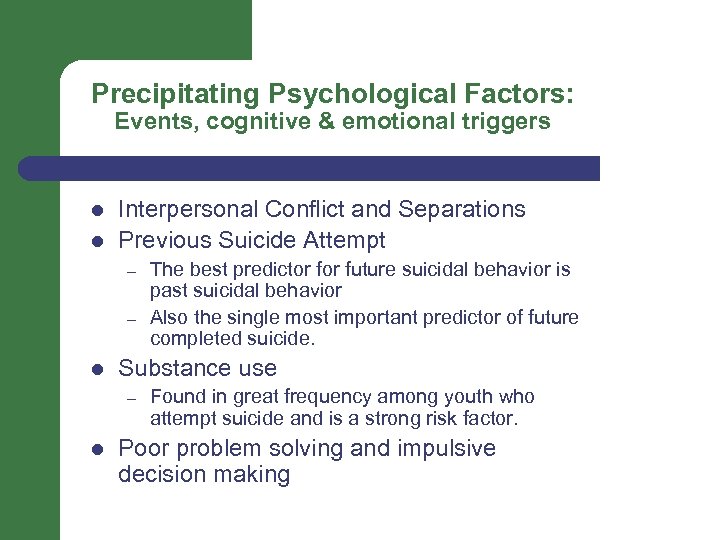 Precipitating Psychological Factors:
Events, cognitive & emotional triggers

- Interpersonal Conflict and Separations
- Previous Suicide Attempt
  – The best predictor for future suicidal behavior is past suicidal behavior
  – Also the single most important predictor of future completed suicide.
- Substance use
  – Found in great frequency among youth who attempt suicide and is a strong risk factor.
- Poor problem solving and impulsive decision making